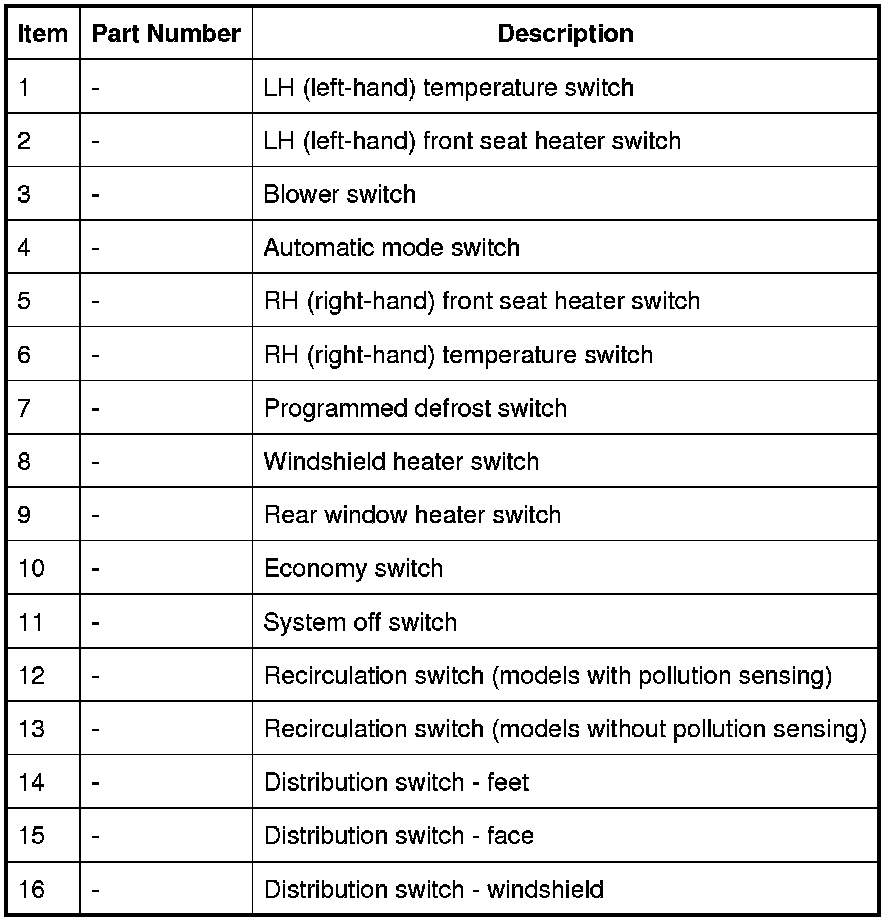 | Item | Part Number | Description |
|---|---|---|
| 1 | - | LH (left-hand) temperature switch |
| 2 | - | LH (left-hand) front seat heater switch |
| 3 | - | Blower switch |
| 4 | - | Automatic mode switch |
| 5 | - | RH (right-hand) front seat heater switch |
| 6 | - | RH (right-hand) temperature switch |
| 7 | - | Programmed defrost switch |
| 8 | - | Windshield heater switch |
| 9 | - | Rear window heater switch |
| 10 | - | Economy switch |
| 11 | - | System off switch |
| 12 | - | Recirculation switch (models with pollution sensing) |
| 13 | - | Recirculation switch (models without pollution sensing) |
| 14 | - | Distribution switch - feet |
| 15 | - | Distribution switch - face |
| 16 | - | Distribution switch - windshield |